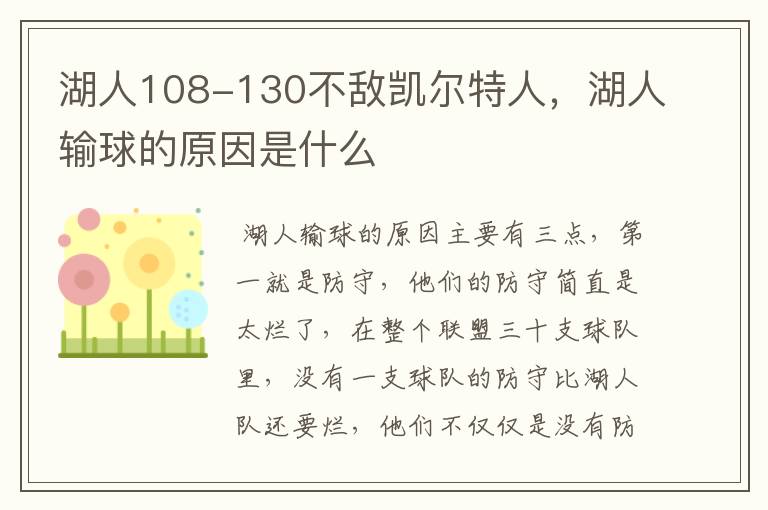 湖人108-130不敌凯尔特人，湖人输球的原因是什么

湖人输球的原因主要有三点，第一就是防守，他们的防守简直是太烂了，在整个联盟三十支球队里，没有一支球队的防守比湖人队还要烂，他们不仅仅是没有防